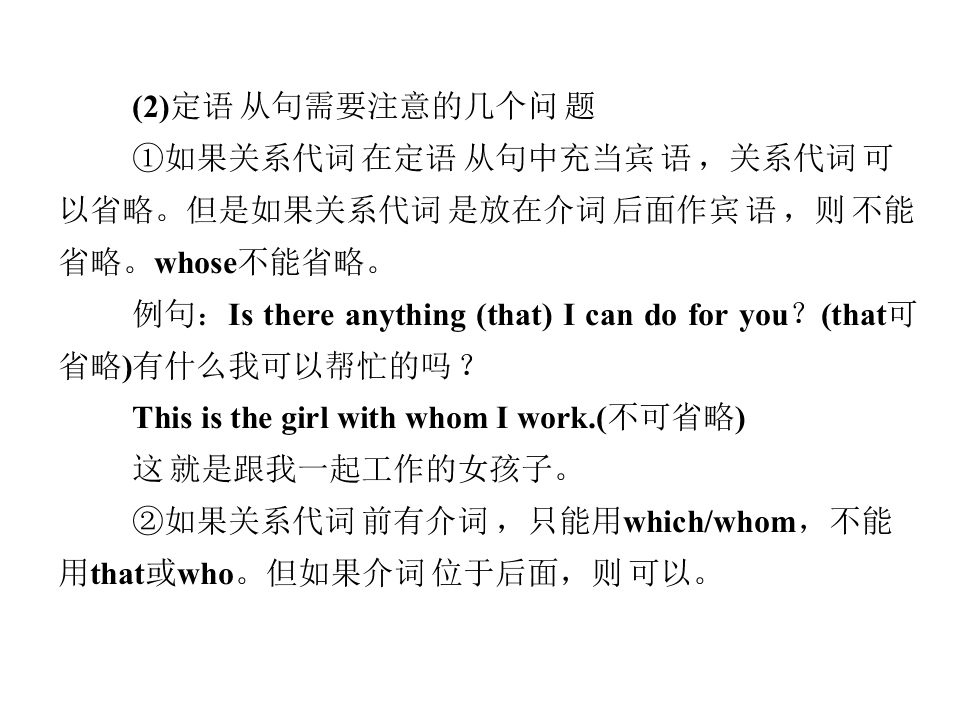 (2)定语从句需要注意的几个问题

①如果关系代词在定语从句中充当宾语，关系代词可以省略。但是如果关系代词是放在介词后面作宾语，则不能省略。whose不能省略。

例句：Is there anything (that) I can do for you？(that可省略)有什么我可以帮忙的吗？

This is the girl with whom I work.(不可省略)

这就是跟我一起工作的女孩子。

②如果关系代词前有介词，只能用which/whom，不能用that或who。但如果介词位于后面，则可以。